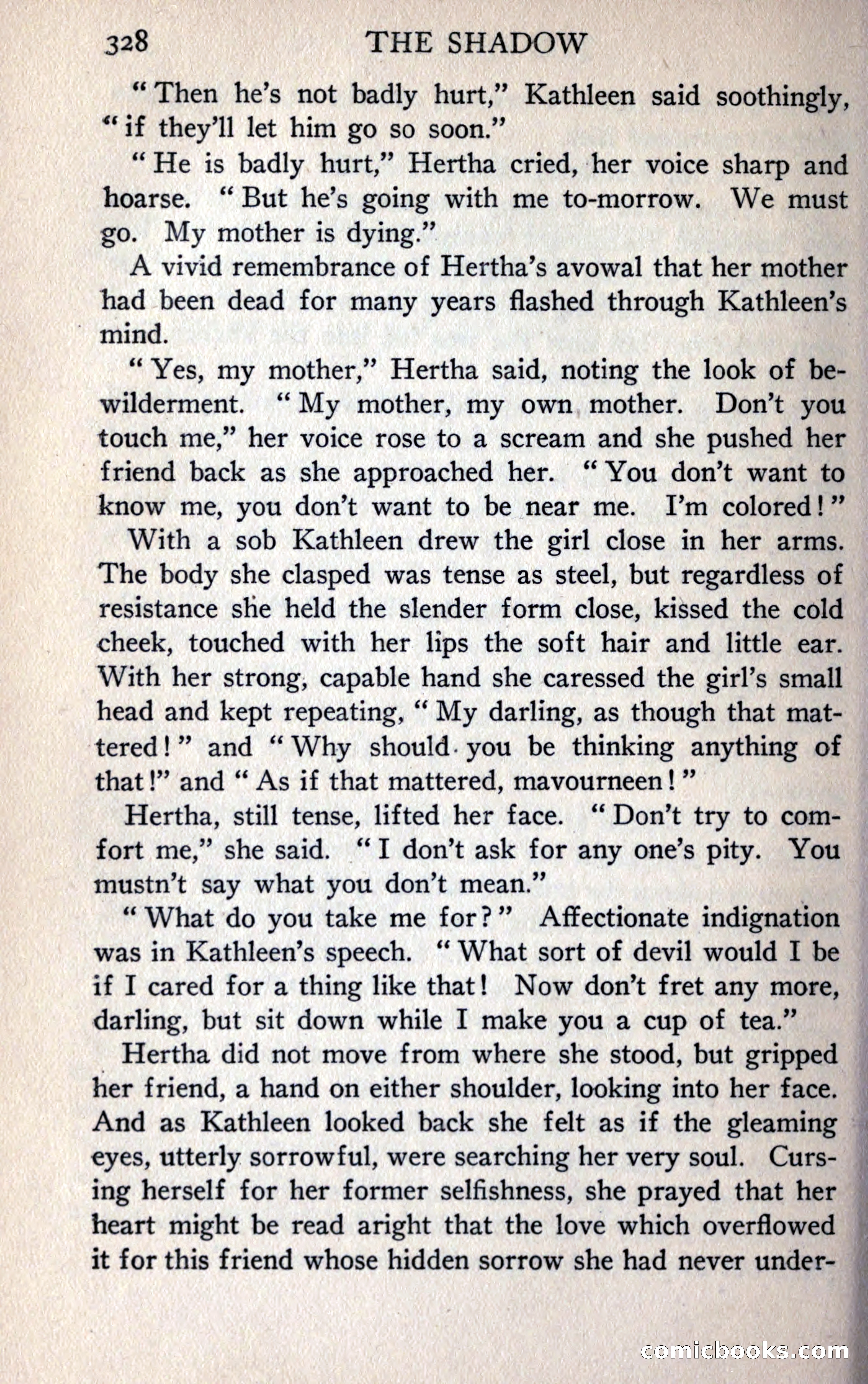 328 THE SHADOW

"Then he's not badly hurt," Kathleen said soothingly, "if they'll let him go so soon."

"He is badly hurt," Hertha cried, her voice sharp and hoarse. "But he's going with me to-morrow. We must go. My mother is dying."

A vivid remembrance of Hertha's avowal that her mother had been dead for many years flashed through Kathleen's mind.

"Yes, my mother," Hertha said, noting the look of bewilderment. "My mother, my own mother. Don't you touch me," her voice rose to a scream and she pushed her friend back as she approached her. "You don't want to know me, you don't want to be near me. I'm colored!"

With a sob Kathleen drew the girl close in her arms. The body she clasped was tense as steel, but regardless of resistance she held the slender form close, kissed the cold cheek, touched with her lips the soft hair and little ear. With her strong, capable hand she caressed the girl's small head and kept repeating, "My darling, as though that mattered!" and "Why should you be thinking anything of that!" and "As if that mattered, mavourneen!"

Hertha, still tense, lifted her face. "Don't try to comfort me," she said. "I don't ask for any one's pity. You mustn't say what you don't mean."

"What do you take me for?" Affectionate indignation was in Kathleen's speech. "What sort of devil would I be if I cared for a thing like that! Now don't fret any more, darling, but sit down while I make you a cup of tea."

Hertha did not move from where she stood, but gripped her friend, a hand on either shoulder, looking into her face. And as Kathleen looked back she felt as if the gleaming eyes, utterly sorrowful, were searching her very soul. Cursing herself for her former selfishness, she prayed that her heart might be read aright that the love which overflowed it for this friend whose hidden sorrow she had never under-

comicbooks.com